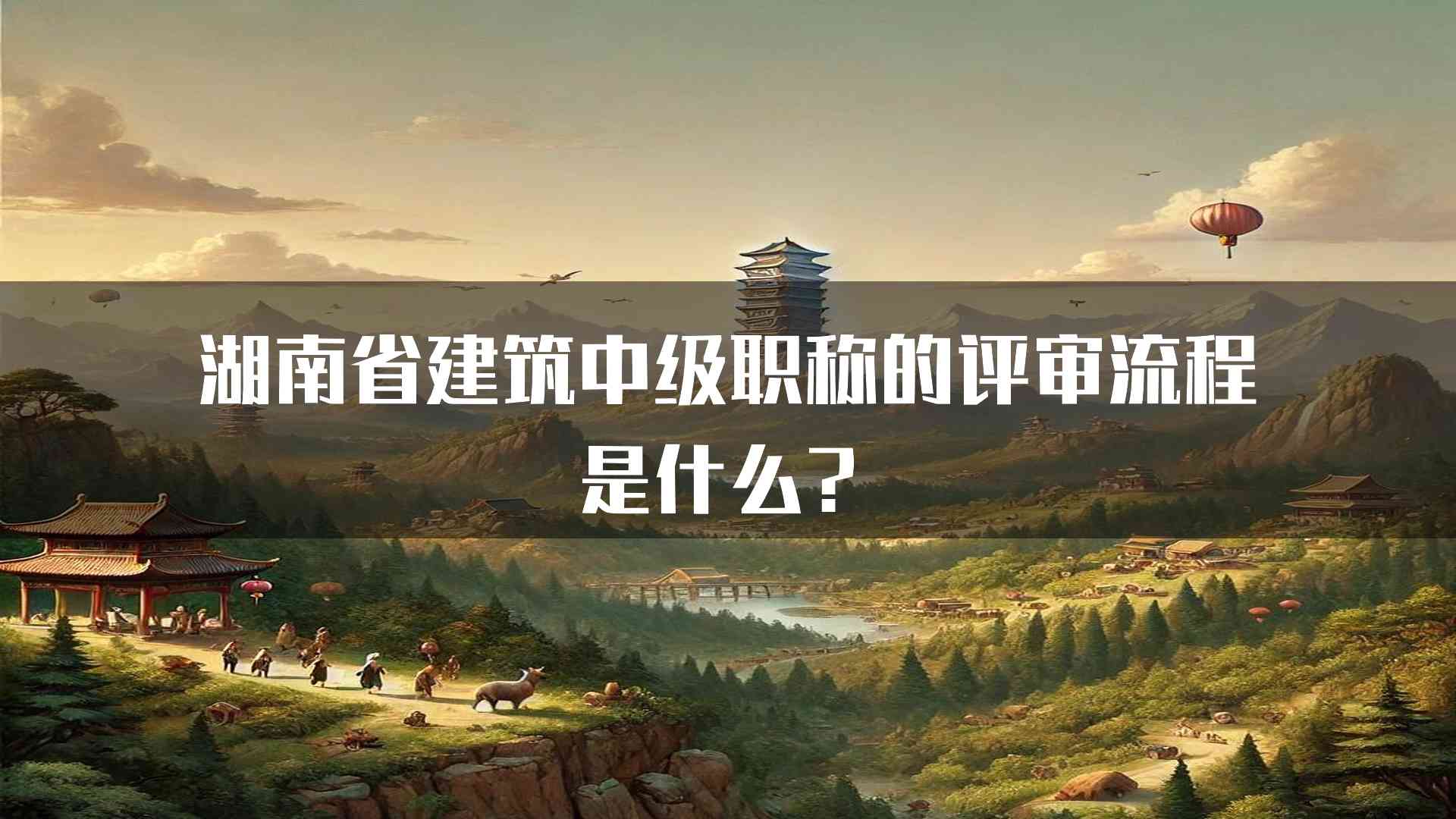 湖南省建筑中级职称的评审流程是什么？